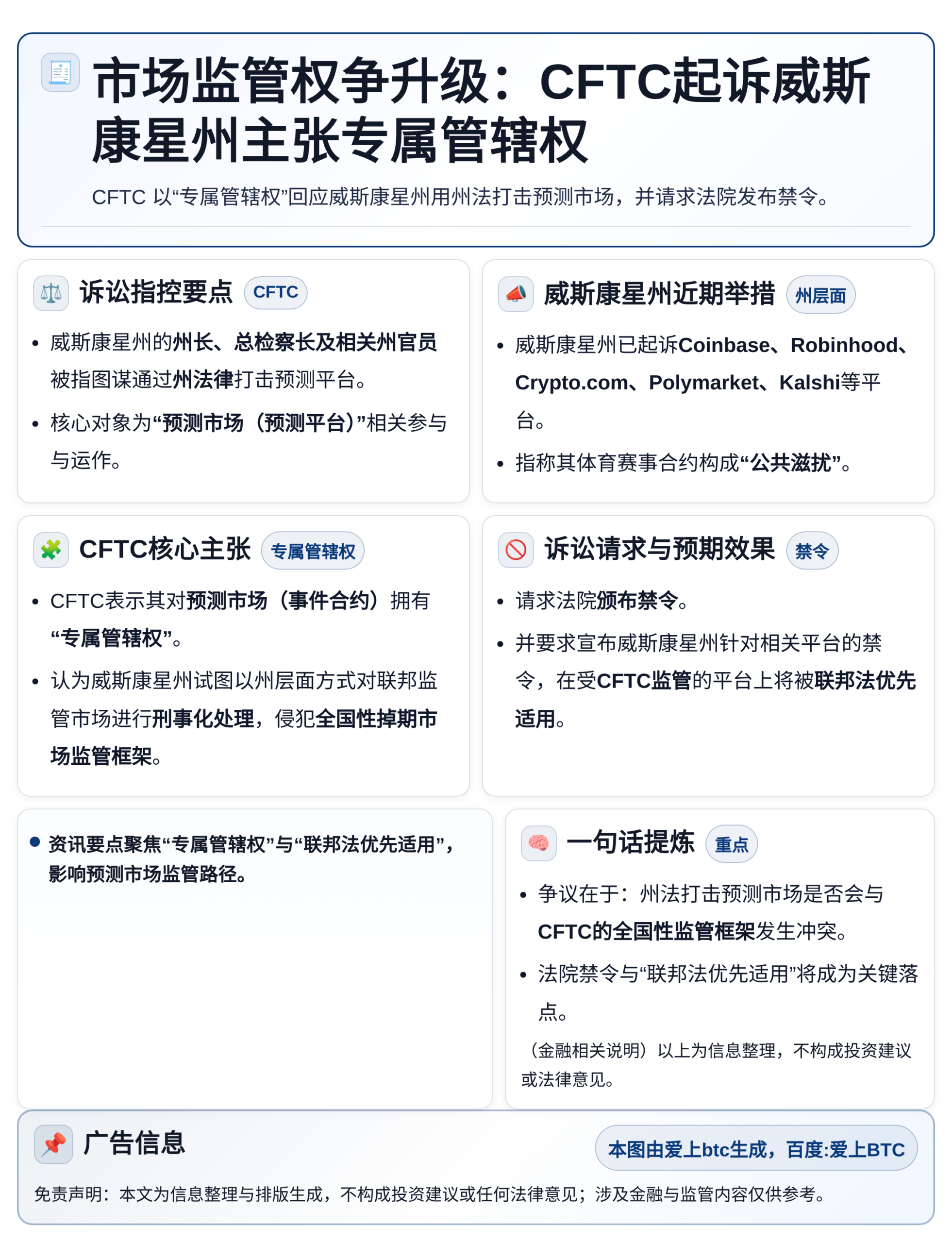 市场监管权争升级：CFTC起诉威斯康星州主张专属管辖权

CFTC 以“专属管辖权”回应威斯康星州用州法打击预测市场，并请求法院发布禁令。

诉讼指控要点 CFTC

• 威斯康星州的州长、总检察长及相关州官员被指图谋通过州法律打击预测平台。

• 核心对象为“预测市场（预测平台）”相关参与与运作。

威斯康星州近期举措 州层面

• 威斯康星州已起诉Coinbase、Robinhood、Crypto.com、Polymarket、Kalshi等平台。

• 指称其体育赛事合约构成“公共滋扰”。

CFTC核心主张 专属管辖权

• CFTC表示其对预测市场（事件合约）拥有“专属管辖权”。

• 认为威斯康星州试图以州层面方式对联邦监管市场进行刑事化处理，侵犯全国性掉期市场监管框架。

诉讼请求与预期效果 禁令

• 请求法院颁布禁令。

• 并要求宣布威斯康星州针对相关平台的禁令，在受CFTC监管的平台上将被联邦法优先适用。

• 资讯要点聚焦“专属管辖权”与“联邦法优先适用”，影响预测市场监管路径。

一句话提炼 重点

• 争议在于：州法打击预测市场是否会与CFTC的全国性监管框架发生冲突。

• 法院禁令与“联邦法优先适用”将成为关键落点。

（金融相关说明）以上为信息整理，不构成投资建议或法律意见。

广告信息

本图由爱上btc生成，百度:爱上BTC

免责声明：本文为信息整理与排版生成，不构成投资建议或任何法律意见；涉及金融与监管内容仅供参考。